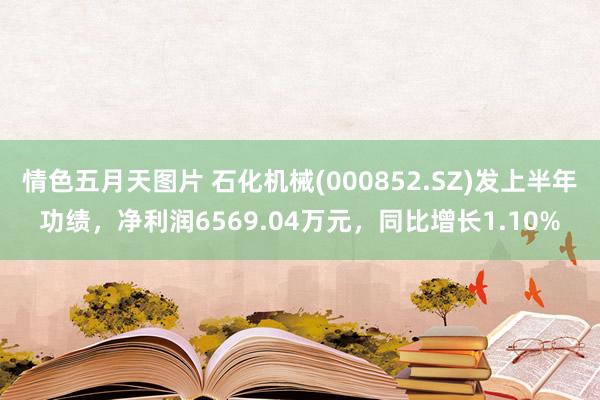 情色五月天图片 石化机械(000852.SZ)发上半年功绩，净利润6569.04万元，同比增长1.10%